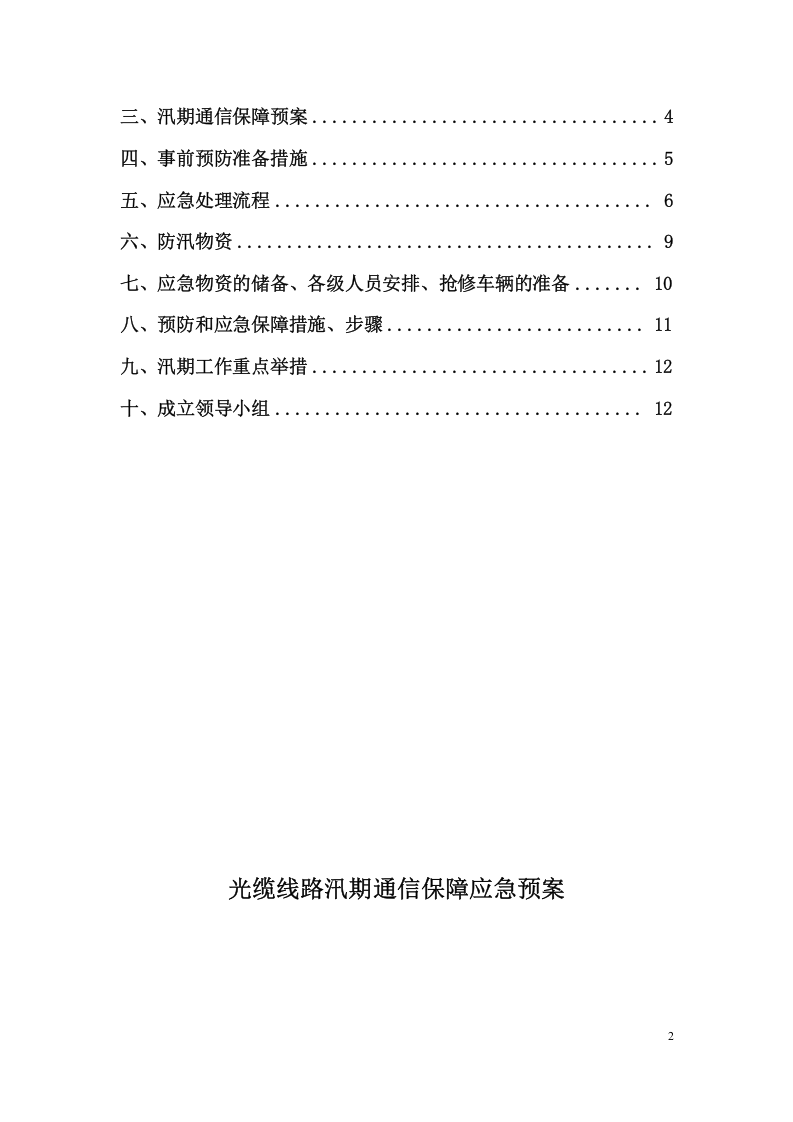 三、汛期通信保障预案 4

四、事前预防准备措施 5

五、应急处理流程 6

六、防汛物资 9

七、应急物资的储备、各级人员安排、抢修车辆的准备 10

八、预防和应急保障措施、步骤 11

九、汛期工作重点举措 12

十、成立领导小组 12

光缆线路汛期通信保障应急预案

2